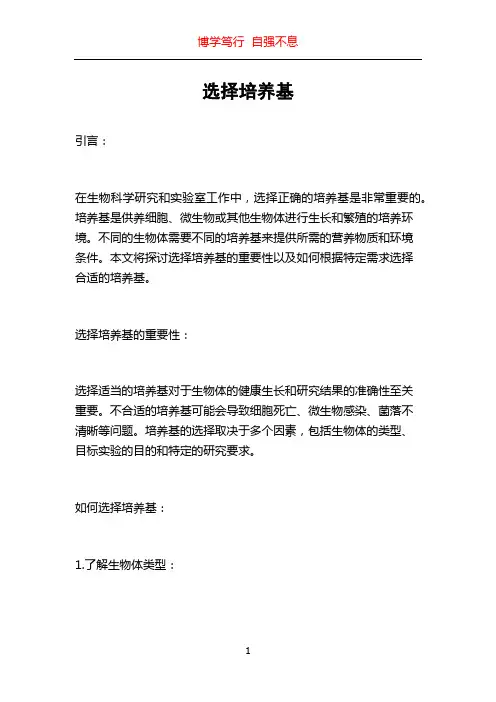 博学笃行 自强不息

选择培养基

引言：

在生物科学研究和实验室工作中，选择正确的培养基是非常重要的。培养基是供养细胞、微生物或其他生物体进行生长和繁殖的培养环境。不同的生物体需要不同的培养基来提供所需的营养物质和环境条件。本文将探讨选择培养基的重要性以及如何根据特定需求选择合适的培养基。

选择培养基的重要性：

选择适当的培养基对于生物体的健康生长和研究结果的准确性至关重要。不合适的培养基可能会导致细胞死亡、微生物感染、菌落不清晰等问题。培养基的选择取决于多个因素，包括生物体的类型、目标实验的目的和特定的研究要求。

如何选择培养基：

1.了解生物体类型：

1